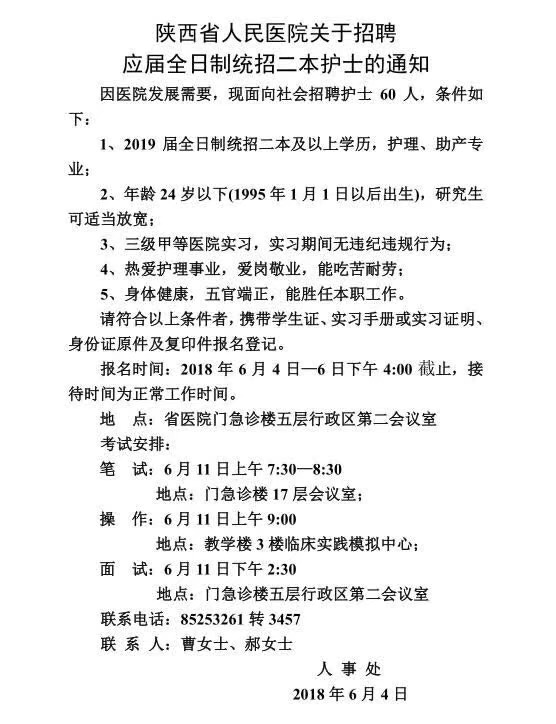 陕西省人民医院关于招聘
应届全日制统招二本护士的通知

因医院发展需要，现面向社会招聘护士 60 人，条件如下：

1、2019 届全日制统招二本及以上学历，护理、助产专业；

2、年龄 24 岁以下(1995 年 1 月 1 日以后出生)，研究生可适当放宽；

3、三级甲等医院实习，实习期间无违纪违规行为；

4、热爱护理事业，爱岗敬业，能吃苦耐劳；

5、身体健康，五官端正，能胜任本职工作。

请符合以上条件者，携带学生证、实习手册或实习证明、身份证原件及复印件报名登记。

报名时间：2018 年 6 月 4 日—6 日下午 4:00 截止，接待时间为正常工作时间。

地　点：省医院门急诊楼五层行政区第二会议室

考试安排：

笔　试：6 月 11 日上午 7:30—8:30

地点：门急诊楼 17 层会议室；

操　作：6 月 11 日上午 9:00

地点：教学楼 3 楼临床实践模拟中心；

面　试：6 月 11 日下午 2:30

地点：门急诊楼五层行政区第二会议室

联系电话：85253261 转 3457

联 系 人：曹女士、郝女士

人 事 处

2018 年 6 月 4 日